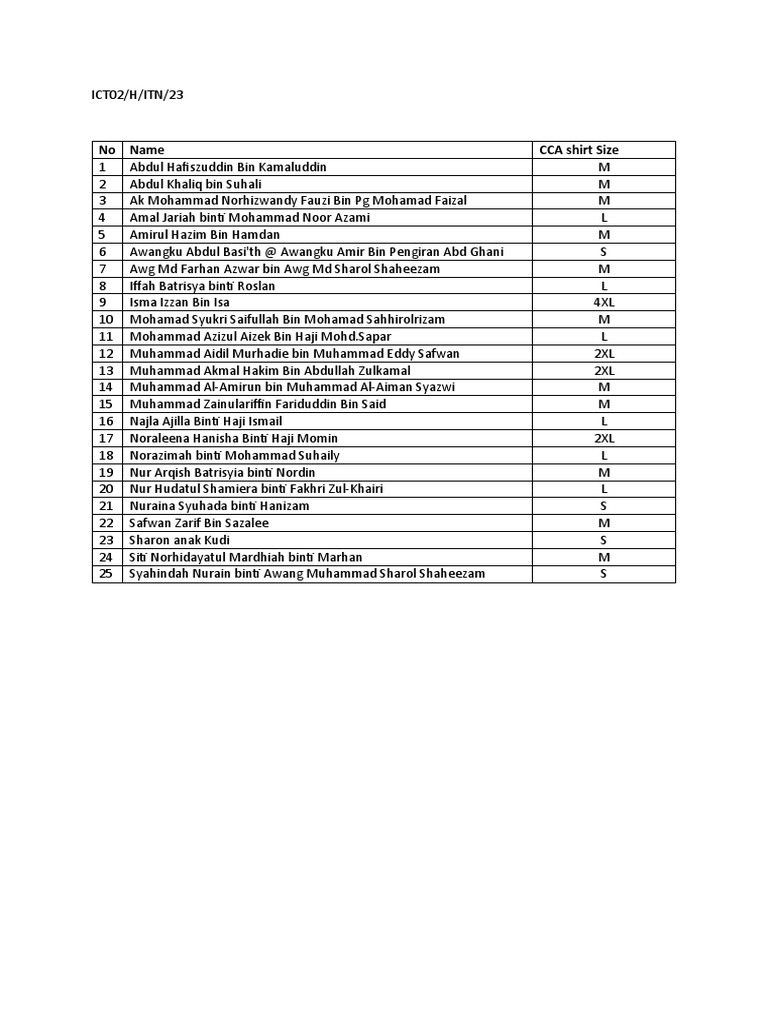 ICT02/H/ITN/23

| No | Name | CCA shirt Size |
|---|---|---|
| 1 | Abdul Hafiszuddin Bin Kamaluddin | M |
| 2 | Abdul Khaliq bin Suhali | M |
| 3 | Ak Mohammad Norhizwandy Fauzi Bin Pg Mohamad Faizal | M |
| 4 | Amal Jariah binti Mohammad Noor Azami | L |
| 5 | Amirul Hazim Bin Hamdan | M |
| 6 | Awangku Abdul Basi'th @ Awangku Amir Bin Pengiran Abd Ghani | S |
| 7 | Awg Md Farhan Azwar bin Awg Md Sharol Shaheezam | M |
| 8 | Iffah Batrisya binti Roslan | L |
| 9 | Isma Izzan Bin Isa | 4XL |
| 10 | Mohamad Syukri Saifullah Bin Mohamad Sahhirolrizam | M |
| 11 | Mohammad Azizul Aizek Bin Haji Mohd.Sapar | L |
| 12 | Muhammad Aidil Murhadie bin Muhammad Eddy Safwan | 2XL |
| 13 | Muhammad Akmal Hakim Bin Abdullah Zulkamal | 2XL |
| 14 | Muhammad Al-Amirun bin Muhammad Al-Aiman Syazwi | M |
| 15 | Muhammad Zainulariffin Fariduddin Bin Said | M |
| 16 | Najla Ajilla Binti Haji Ismail | L |
| 17 | Noraleena Hanisha Binti Haji Momin | 2XL |
| 18 | Norazimah binti Mohammad Suhaily | L |
| 19 | Nur Arqish Batrisyia binti Nordin | M |
| 20 | Nur Hudatul Shamiera binti Fakhri Zul-Khairi | L |
| 21 | Nuraina Syuhada binti Hanizam | S |
| 22 | Safwan Zarif Bin Sazalee | M |
| 23 | Sharon anak Kudi | S |
| 24 | Siti Norhidayatul Mardhiah binti Marhan | M |
| 25 | Syahindah Nurain binti Awang Muhammad Sharol Shaheezam | S |